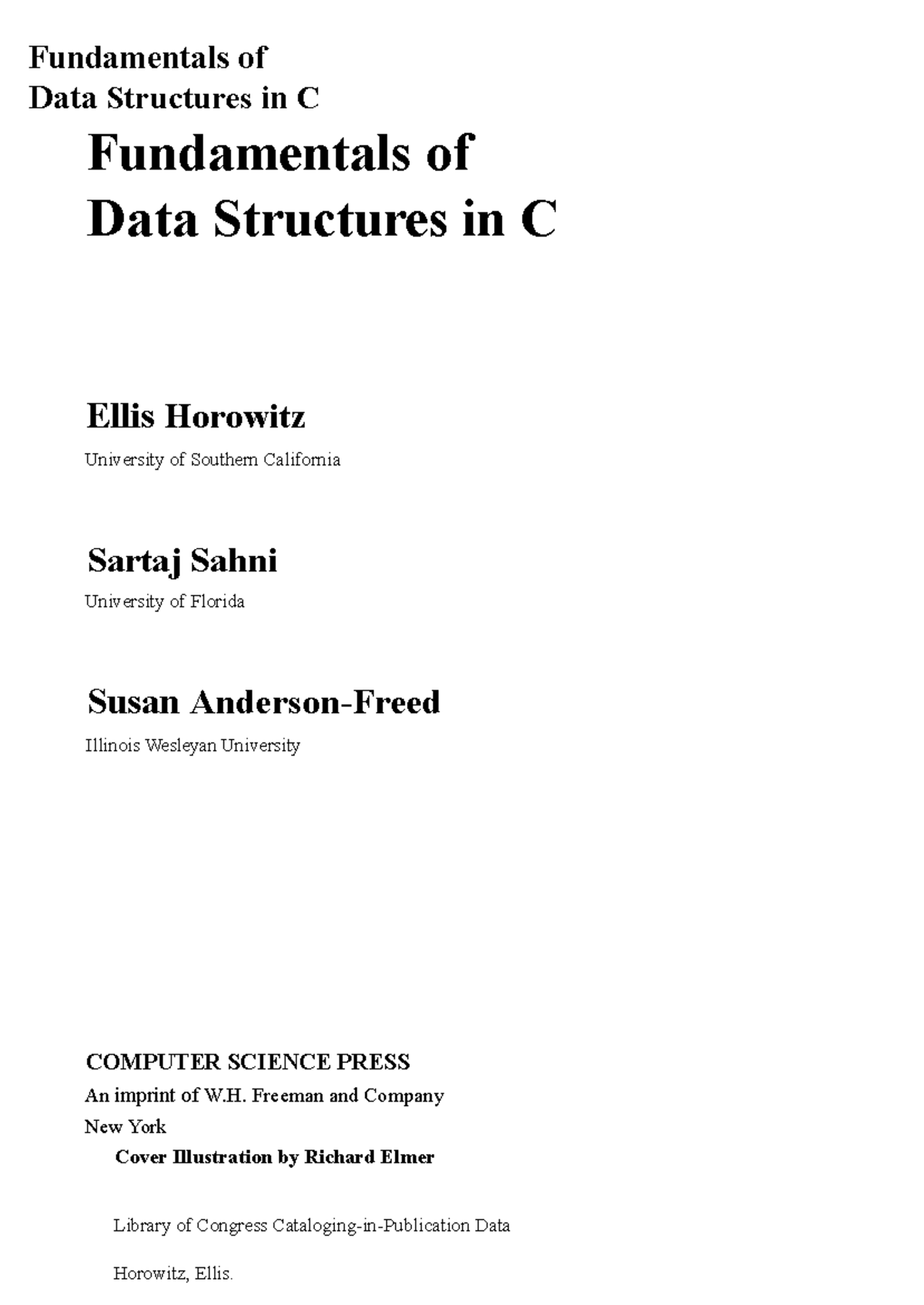 Fundamentals of
Data Structures in C

Fundamentals of
Data Structures in C

Ellis Horowitz

University of Southern California

Sartaj Sahni

University of Florida

Susan Anderson-Freed

Illinois Wesleyan University

COMPUTER SCIENCE PRESS

An imprint of W.H. Freeman and Company

New York

Cover Illustration by Richard Elmer

Library of Congress Cataloging-in-Publication Data

Horowitz, Ellis.